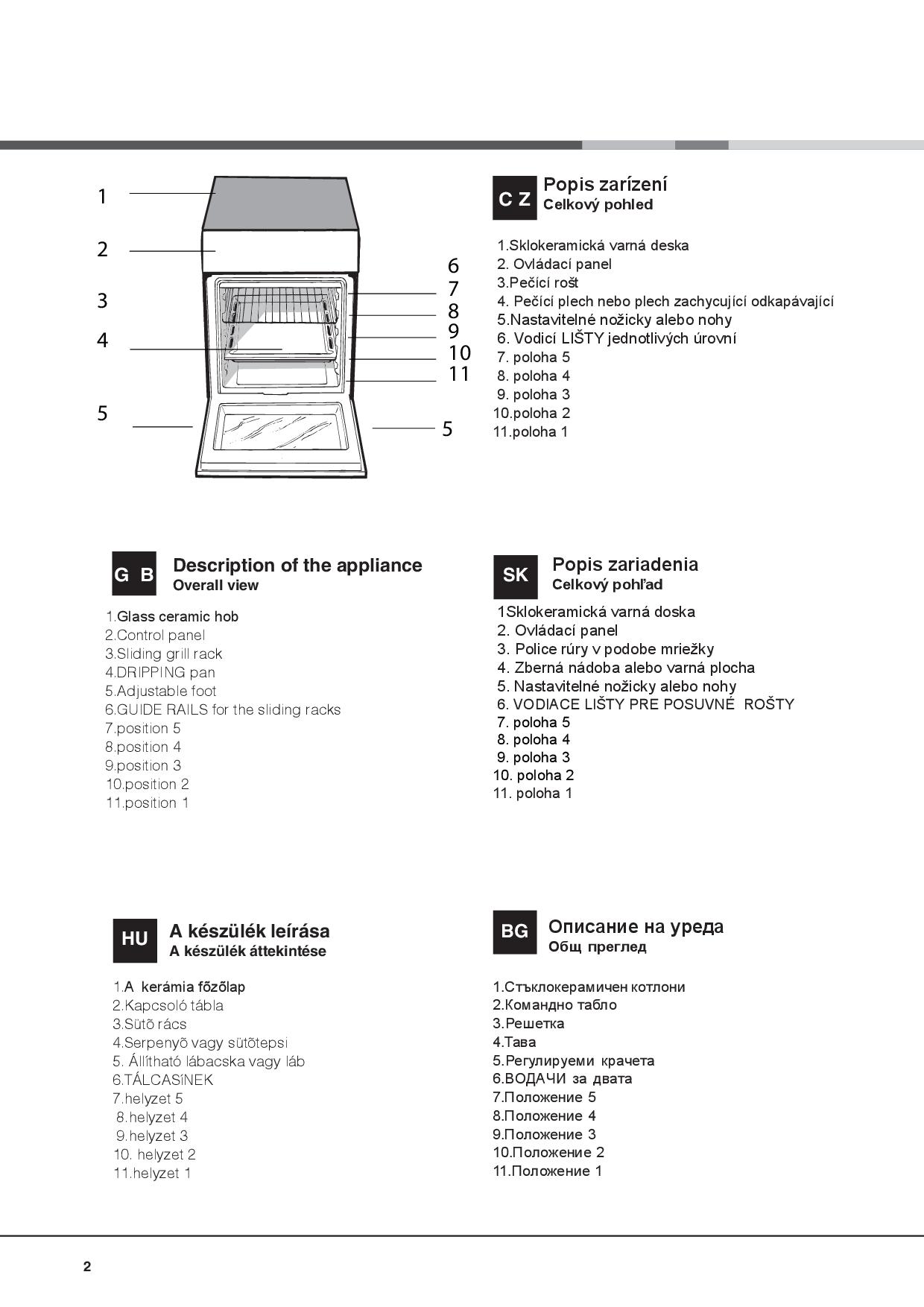 1
2
3
4
5
6
7
8
9
10
11
5

C Z
Popis zarízení
Celkový pohled

1.Sklokeramická varná deska
2. Ovládací panel
3.Pečící rošt
4. Pečící plech nebo plech zachycující odkapávající
5.Nastavitelné nožicky alebo nohy
6. Vodicí LIŠTY jednotlivých úrovní
7. poloha 5
8. poloha 4
9. poloha 3
10.poloha 2
11.poloha 1

G B
Description of the appliance
Overall view

1.Glass ceramic hob
2.Control panel
3.Sliding grill rack
4.DRIPPING pan
5.Adjustable foot
6.GUIDE RAILS for the sliding racks
7.position 5
8.position 4
9.position 3
10.position 2
11.position 1

SK
Popis zariadenia
Celkový pohľad

1Sklokeramická varná doska
2. Ovládací panel
3. Police rúry v podobe mriežky
4. Zberná nádoba alebo varná plocha
5. Nastavitelné nožicky alebo nohy
6. VODIACE LIŠTY PRE POSUVNÉ ROŠTY
7. poloha 5
8. poloha 4
9. poloha 3
10. poloha 2
11. poloha 1

HU
A készülék leírása
A készülék áttekintése

1.A kerámia fõzõlap
2.Kapcsoló tábla
3.Sütõ rács
4.Serpenyõ vagy sütõtepsi
5. Állítható lábacska vagy láb
6.TÁLCASíNEK
7.helyzet 5
8.helyzet 4
9.helyzet 3
10. helyzet 2
11.helyzet 1

BG
Описание на уреда
Общ преглед

1.Стъклокерамичен котлони
2.Командно табло
3.Решетка
4.Тава
5.Регулируеми крачета
6.ВОДАЧИ за двата
7.Положение 5
8.Положение 4
9.Положение 3
10.Положение 2
11.Положение 1

2